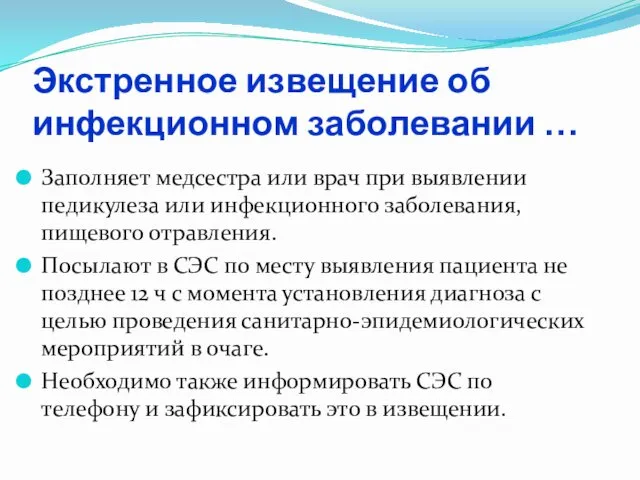 Экстренное извещение об инфекционном заболевании …

Заполняет медсестра или врач при выявлении педикулеза или инфекционного заболевания, пищевого отравления.

Посылают в СЭС по месту выявления пациента не позднее 12 ч с момента установления диагноза с целью проведения санитарно-эпидемиологических мероприятий в очаге.

Необходимо также информировать СЭС по телефону и зафиксировать это в извещении.